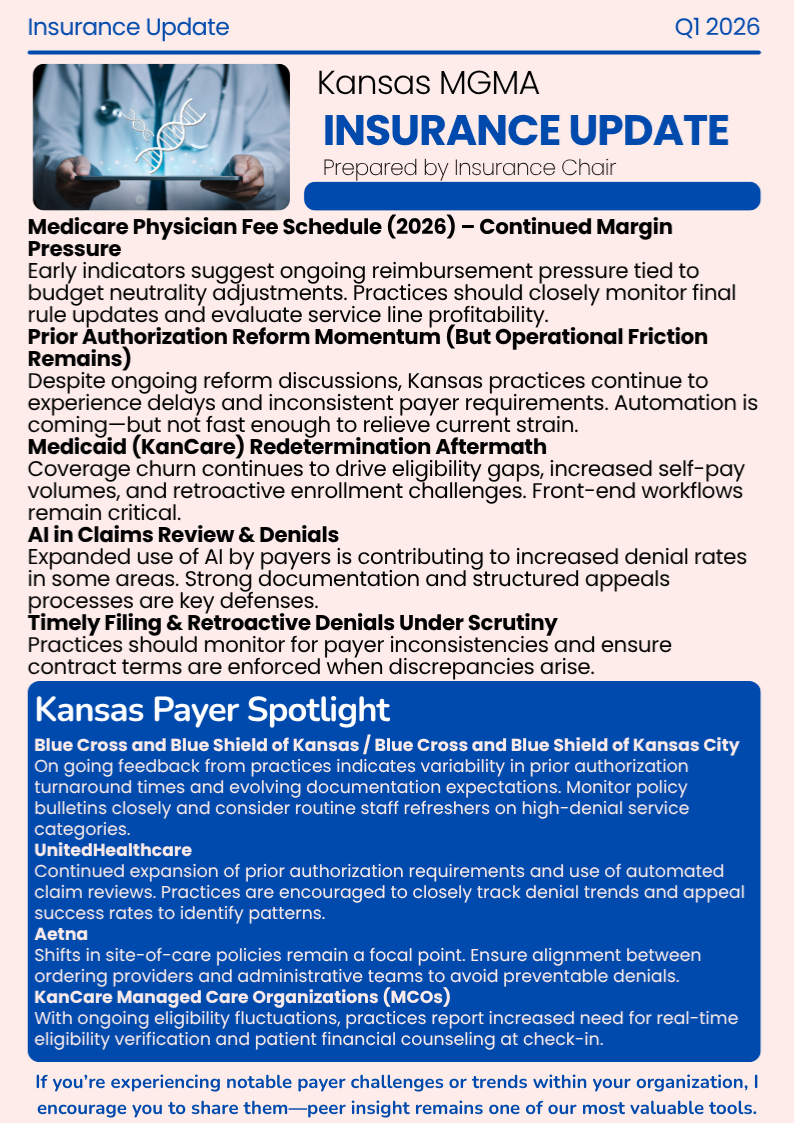 Insurance Update

Q1 2026

Kansas MGMA

INSURANCE UPDATE

Prepared by Insurance Chair

Medicare Physician Fee Schedule (2026) – Continued Margin Pressure

Early indicators suggest ongoing reimbursement pressure tied to budget neutrality adjustments. Practices should closely monitor final rule updates and evaluate service line profitability.

Prior Authorization Reform Momentum (But Operational Friction Remains)

Despite ongoing reform discussions, Kansas practices continue to experience delays and inconsistent payer requirements. Automation is coming—but not fast enough to relieve current strain.

Medicaid (KanCare) Redetermination Aftermath

Coverage churn continues to drive eligibility gaps, increased self-pay volumes, and retroactive enrollment challenges. Front-end workflows remain critical.

AI in Claims Review & Denials

Expanded use of AI by payers is contributing to increased denial rates in some areas. Strong documentation and structured appeals processes are key defenses.

Timely Filing & Retroactive Denials Under Scrutiny

Practices should monitor for payer inconsistencies and ensure contract terms are enforced when discrepancies arise.

Kansas Payer Spotlight

Blue Cross and Blue Shield of Kansas / Blue Cross and Blue Shield of Kansas City

On going feedback from practices indicates variability in prior authorization turnaround times and evolving documentation expectations. Monitor policy bulletins closely and consider routine staff refreshers on high-denial service categories.

UnitedHealthcare

Continued expansion of prior authorization requirements and use of automated claim reviews. Practices are encouraged to closely track denial trends and appeal success rates to identify patterns.

Aetna

Shifts in site-of-care policies remain a focal point. Ensure alignment between ordering providers and administrative teams to avoid preventable denials.

KanCare Managed Care Organizations (MCOs)

With ongoing eligibility fluctuations, practices report increased need for real-time eligibility verification and patient financial counseling at check-in.

If you're experiencing notable payer challenges or trends within your organization, I encourage you to share them—peer insight remains one of our most valuable tools.